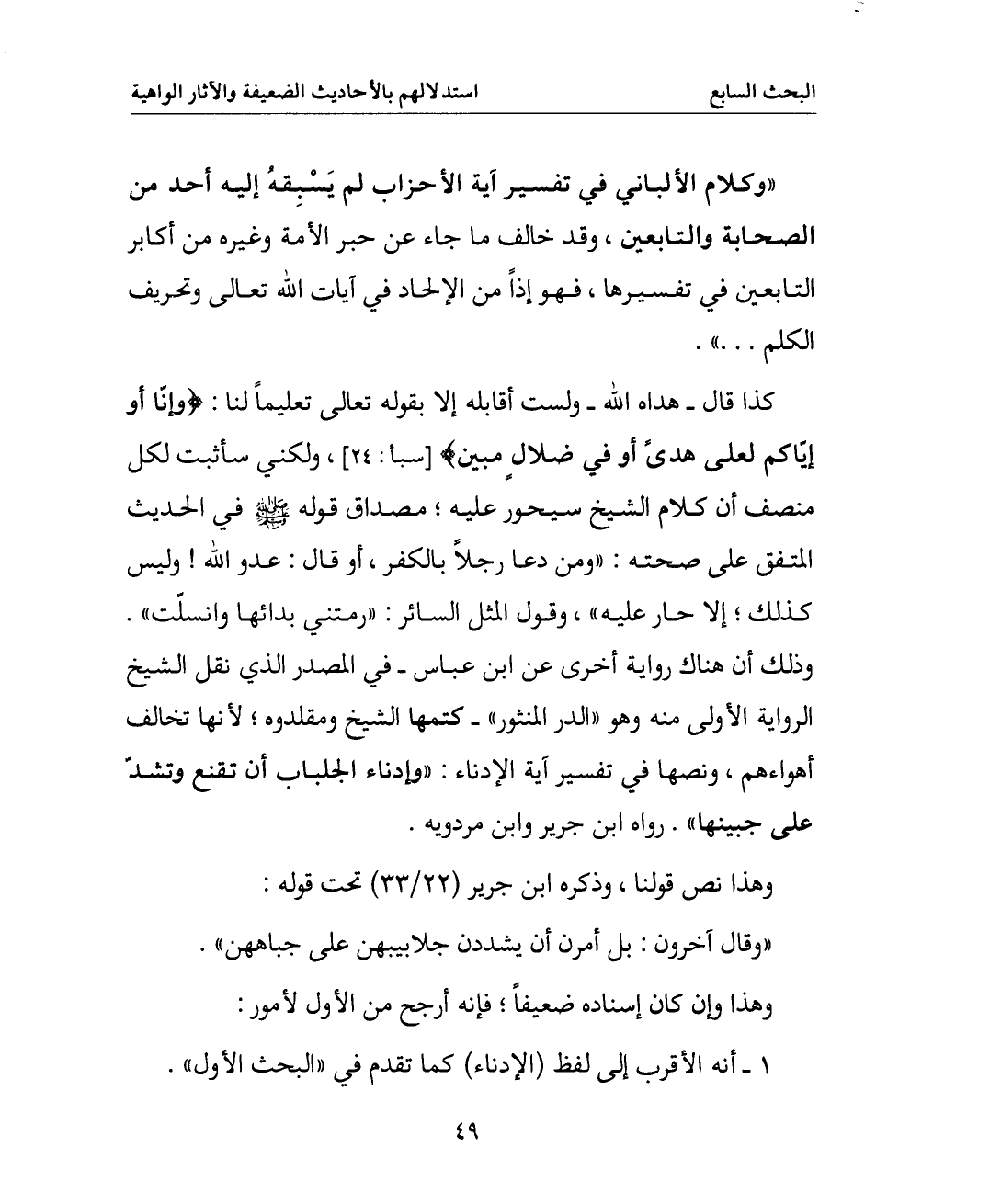 البحث السابع استدلالهم بالأحاديث الضعيفة والآثار الواهية

«وكلام الألباني في تفسير آية الأحزاب لم يَسْبِقهُ إليه أحد من الصحابة والتابعين ، وقد خالف ما جاء عن حبر الأمة وغيره من أكابر التابعين في تفسيرها ، فهو إذاً من الإلحاد في آيات الله تعالى وتحريف الكلم . . .» .

كذا قال ـ هداه الله ـ ولست أقابله إلا بقوله تعالى تعليماً لنا : ﴿وإنّا أو إيّاكم لعلى هدىً أو في ضلالٍ مبين﴾ [سبأ : ٢٤] ، ولكني سأثبت لكل منصف أن كلام الشيخ سيحور عليه ؛ مصداق قوله ﷺ في الحديث المتفق على صحته : «ومن دعا رجلاً بالكفر ، أو قال : عدو الله ! وليس كذلك ؛ إلا حار عليه» ، وقول المثل السائر : «رمتني بدائها وانسلّت» . وذلك أن هناك رواية أخرى عن ابن عباس ـ في المصدر الذي نقل الشيخ الرواية الأولى منه وهو «الدر المنثور» ـ كتمها الشيخ ومقلدوه ؛ لأنها تخالف أهواءهم ، ونصها في تفسير آية الإدناء : «وإدناء الجلباب أن تقنع وتشدّ على جبينها» . رواه ابن جرير وابن مردويه .

وهذا نص قولنا ، وذكره ابن جرير (٣٣/٢٢) تحت قوله :

«وقال آخرون : بل أمرن أن يشددن جلابيبهن على جباههن» .

وهذا وإن كان إسناده ضعيفاً ؛ فإنه أرجح من الأول لأمور :

١ ـ أنه الأقرب إلى لفظ (الإدناء) كما تقدم في «البحث الأول» .

٤٩